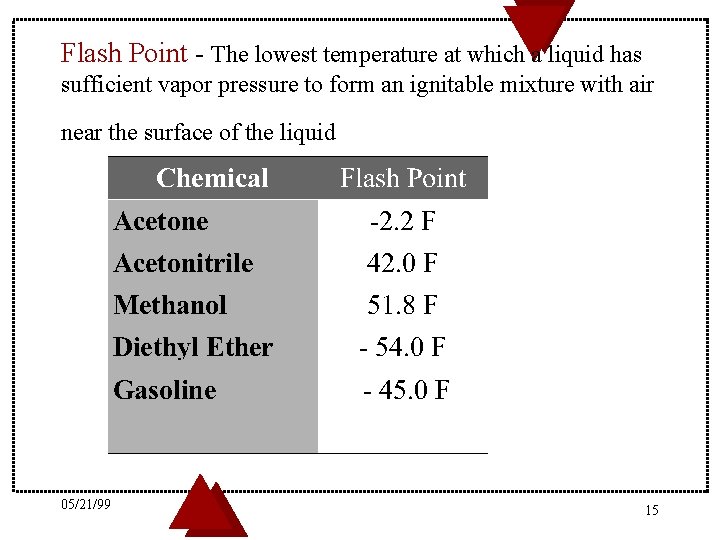 Flash Point - The lowest temperature at which a liquid has sufficient vapor pressure to form an ignitable mixture with air near the surface of the liquid

| Chemical | Flash Point |
|---|---|
| Acetone | -2.2 F |
| Acetonitrile | 42.0 F |
| Methanol | 51.8 F |
| Diethyl Ether | - 54.0 F |
| Gasoline | - 45.0 F |

05/21/99

15